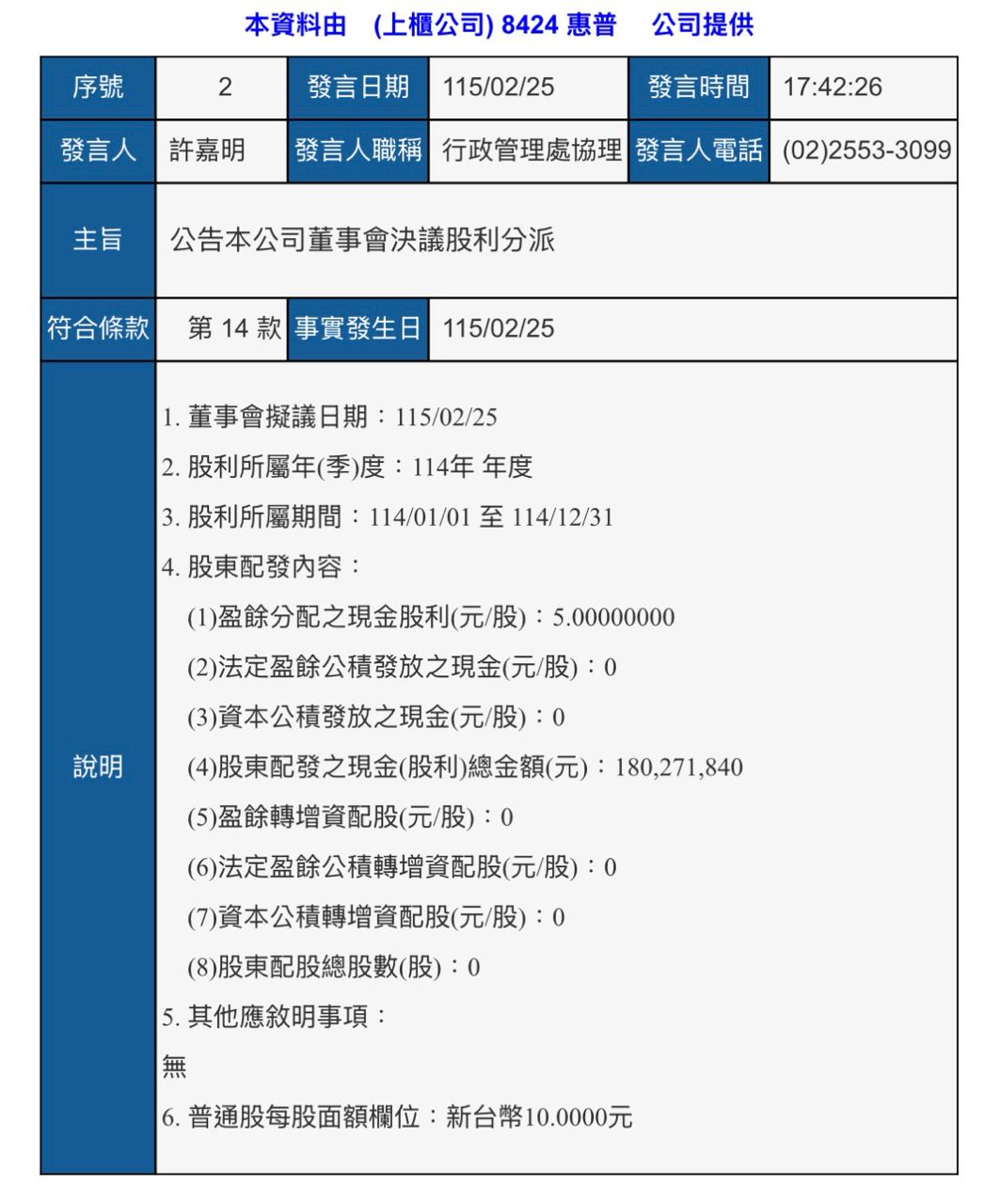 本資料由 (上櫃公司) 8424 惠普 公司提供

| 序號 | 2 | 發言日期 | 115/02/25 | 發言時間 | 17:42:26 |
|---|---|---|---|---|---|
| 發言人 | 許嘉明 | 發言人職稱 | 行政管理處協理 | 發言人電話 | (02)2553-3099 |
| 主旨 | 公告本公司董事會決議股利分派 | | | | |
| 符合條款 | 第 14 款 | 事實發生日 | 115/02/25 | | |
| 說明 | 1. 董事會擬議日期：115/02/25<br>2. 股利所屬年(季)度：114年 年度<br>3. 股利所屬期間：114/01/01 至 114/12/31<br>4. 股東配發內容：<br>(1)盈餘分配之現金股利(元/股)：5.00000000<br>(2)法定盈餘公積發放之現金(元/股)：0<br>(3)資本公積發放之現金(元/股)：0<br>(4)股東配發之現金(股利)總金額(元)：180,271,840<br>(5)盈餘轉增資配股(元/股)：0<br>(6)法定盈餘公積轉增資配股(元/股)：0<br>(7)資本公積轉增資配股(元/股)：0<br>(8)股東配股總股數(股)：0<br>5. 其他應敘明事項：<br>無<br>6. 普通股每股面額欄位：新台幣10.0000元 | | | | |